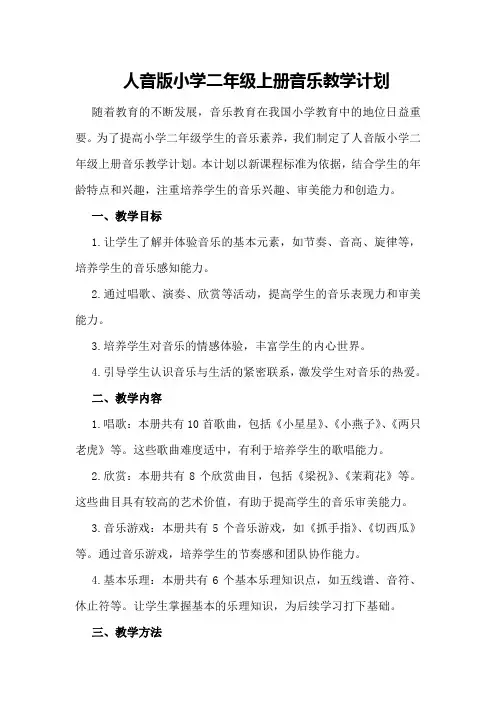 人音版小学二年级上册音乐教学计划

随着教育的不断发展，音乐教育在我国小学教育中的地位日益重要。为了提高小学二年级学生的音乐素养，我们制定了人音版小学二年级上册音乐教学计划。本计划以新课程标准为依据，结合学生的年龄特点和兴趣，注重培养学生的音乐兴趣、审美能力和创造力。

一、教学目标

1.让学生了解并体验音乐的基本元素，如节奏、音高、旋律等，培养学生的音乐感知能力。

2.通过唱歌、演奏、欣赏等活动，提高学生的音乐表现力和审美能力。

3.培养学生对音乐的情感体验，丰富学生的内心世界。

4.引导学生认识音乐与生活的紧密联系，激发学生对音乐的热爱。

二、教学内容

1.唱歌：本册共有 10 首歌曲，包括《小星星》、《小燕子》、《两只老虎》等。这些歌曲难度适中，有利于培养学生的歌唱能力。

2.欣赏：本册共有 8 个欣赏曲目，包括《梁祝》、《茉莉花》等。这些曲目具有较高的艺术价值，有助于提高学生的音乐审美能力。

3.音乐游戏：本册共有 5 个音乐游戏，如《抓手指》、《切西瓜》等。通过音乐游戏，培养学生的节奏感和团队协作能力。

4.基本乐理：本册共有 6 个基本乐理知识点，如五线谱、音符、休止符等。让学生掌握基本的乐理知识，为后续学习打下基础。

三、教学方法